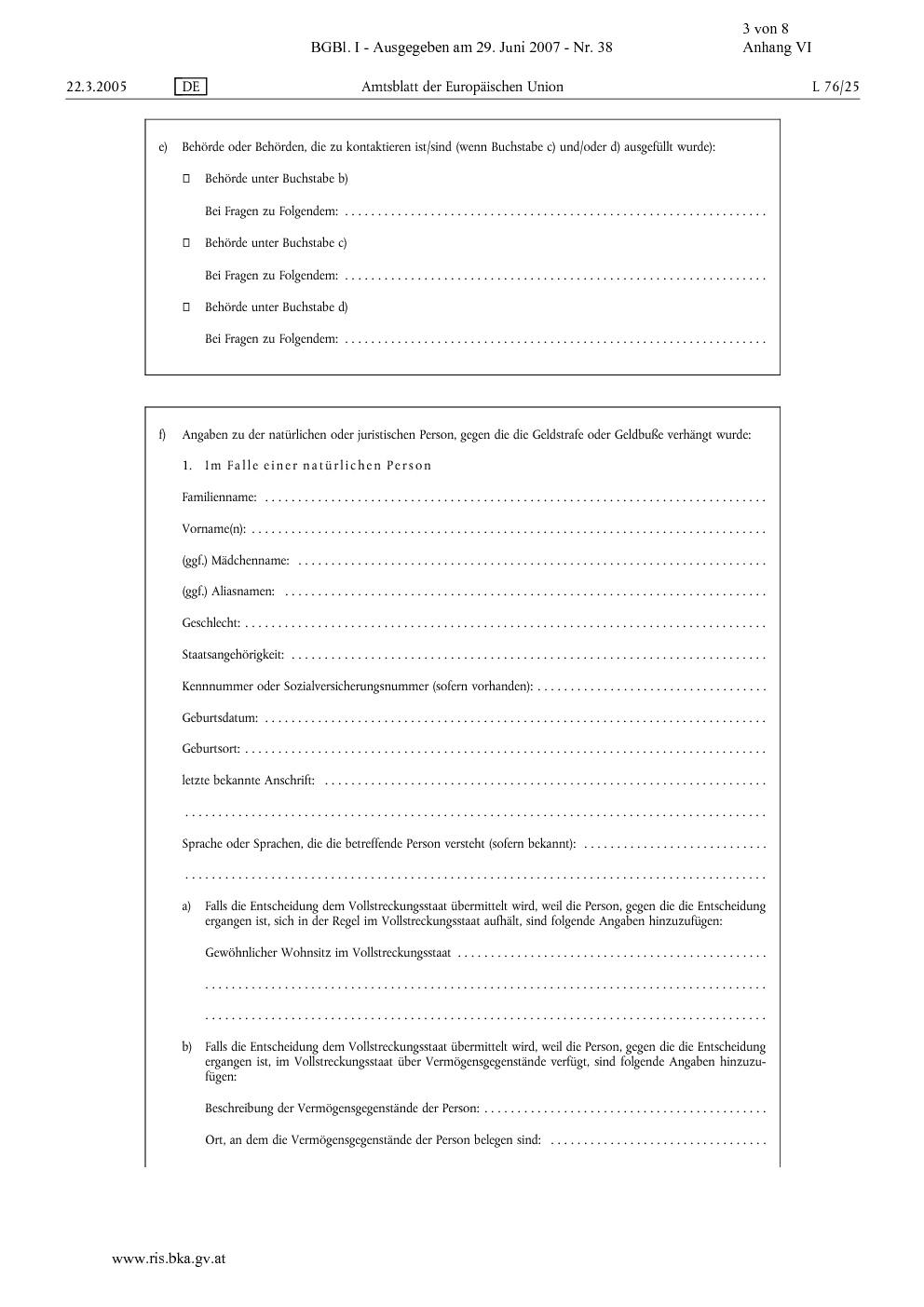 BGBl. I - Ausgegeben am 29. Juni 2007 - Nr. 38

3 von 8
Anhang VI

22.3.2005 DE Amtsblatt der Europäischen Union L 76/25

e) Behörde oder Behörden, die zu kontaktieren ist/sind (wenn Buchstabe c) und/oder d) ausgefüllt wurde):

☐ Behörde unter Buchstabe b)

Bei Fragen zu Folgendem: ____

☐ Behörde unter Buchstabe c)

Bei Fragen zu Folgendem: ____

☐ Behörde unter Buchstabe d)

Bei Fragen zu Folgendem: ____

f) Angaben zu der natürlichen oder juristischen Person, gegen die die Geldstrafe oder Geldbuße verhängt wurde:

1. Im Falle einer natürlichen Person

Familienname: ____

Vorname(n): ____

(ggf.) Mädchenname: ____

(ggf.) Aliasnamen: ____

Geschlecht: ____

Staatsangehörigkeit: ____

Kennnummer oder Sozialversicherungsnummer (sofern vorhanden): ____

Geburtsdatum: ____

Geburtsort: ____

letzte bekannte Anschrift: ____

____

Sprache oder Sprachen, die die betreffende Person versteht (sofern bekannt): ____

____

a) Falls die Entscheidung dem Vollstreckungsstaat übermittelt wird, weil die Person, gegen die die Entscheidung ergangen ist, sich in der Regel im Vollstreckungsstaat aufhält, sind folgende Angaben hinzuzufügen:

Gewöhnlicher Wohnsitz im Vollstreckungsstaat ____

____

____

b) Falls die Entscheidung dem Vollstreckungsstaat übermittelt wird, weil die Person, gegen die die Entscheidung ergangen ist, im Vollstreckungsstaat über Vermögensgegenstände verfügt, sind folgende Angaben hinzuzufügen:

Beschreibung der Vermögensgegenstände der Person: ____

Ort, an dem die Vermögensgegenstände der Person belegen sind: ____

www.ris.bka.gv.at